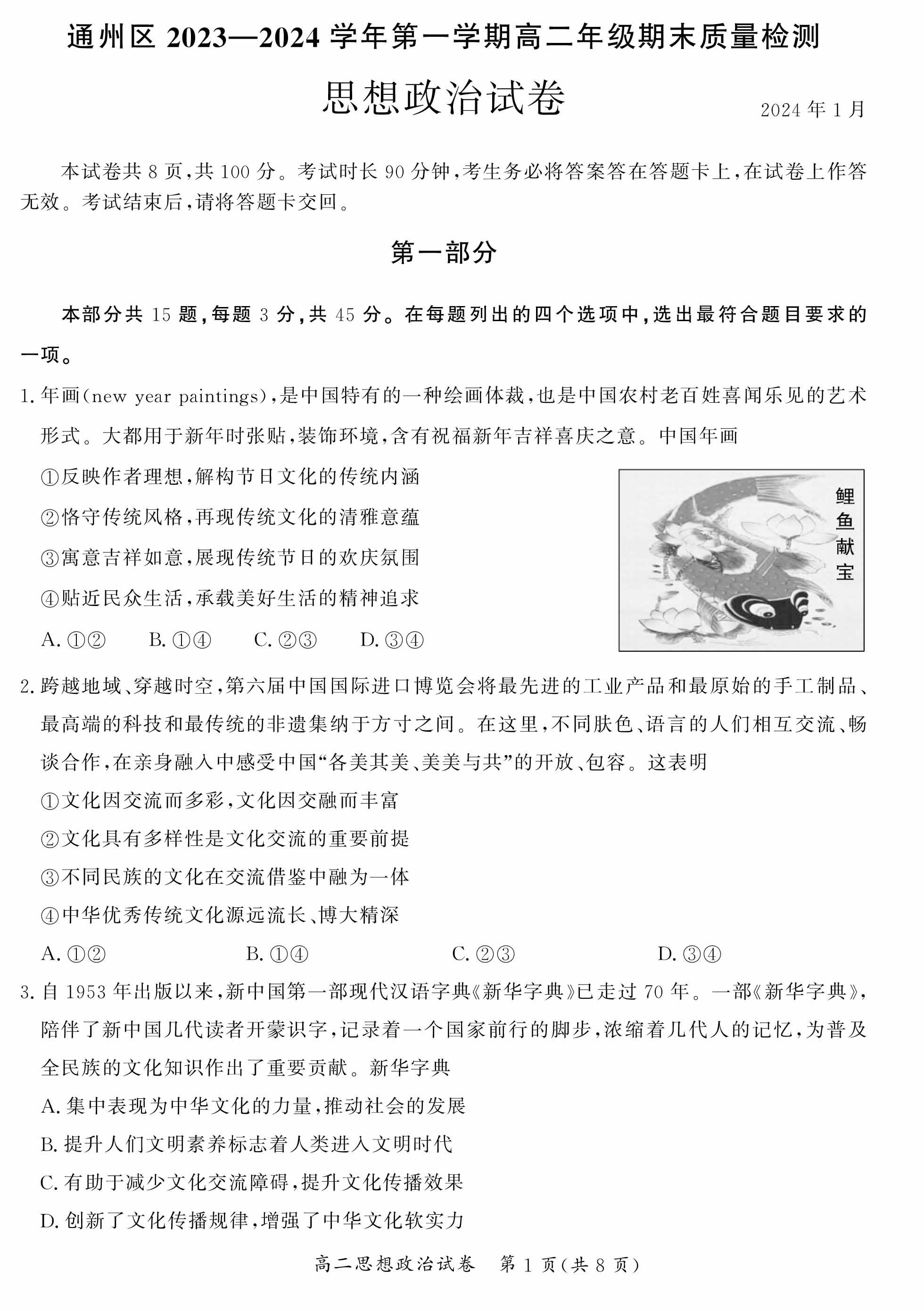 通州区 2023—2024 学年第一学期高二年级期末质量检测

思想政治试卷

2024 年 1 月

本试卷共 8 页，共 100 分。考试时长 90 分钟，考生务必将答案答在答题卡上，在试卷上作答无效。考试结束后，请将答题卡交回。

第一部分

本部分共 15 题，每题 3 分，共 45 分。在每题列出的四个选项中，选出最符合题目要求的一项。

1. 年画(new year paintings)，是中国特有的一种绘画体裁，也是中国农村老百姓喜闻乐见的艺术形式。大都用于新年时张贴，装饰环境，含有祝福新年吉祥喜庆之意。中国年画

①反映作者理想，解构节日文化的传统内涵

②恪守传统风格，再现传统文化的清雅意蕴

③寓意吉祥如意，展现传统节日的欢庆氛围

④贴近民众生活，承载美好生活的精神追求

A. ①②　B. ①④　C. ②③　D. ③④

鲤鱼献宝

2. 跨越地域、穿越时空，第六届中国国际进口博览会将最先进的工业产品和最原始的手工制品、最高端的科技和最传统的非遗集纳于方寸之间。在这里，不同肤色、语言的人们相互交流、畅谈合作，在亲身融入中感受中国“各美其美、美美与共”的开放、包容。这表明

①文化因交流而多彩，文化因交融而丰富

②文化具有多样性是文化交流的重要前提

③不同民族的文化在交流借鉴中融为一体

④中华优秀传统文化源远流长、博大精深

A. ①②　B. ①④　C. ②③　D. ③④

3. 自 1953 年出版以来，新中国第一部现代汉语字典《新华字典》已走过 70 年。一部《新华字典》，陪伴了新中国几代读者开蒙识字，记录着一个国家前行的脚步，浓缩着几代人的记忆，为普及全民族的文化知识作出了重要贡献。新华字典

A. 集中表现为中华文化的力量，推动社会的发展

B. 提升人们文明素养标志着人类进入文明时代

C. 有助于减少文化交流障碍，提升文化传播效果

D. 创新了文化传播规律，增强了中华文化软实力

高二思想政治试卷　第 1 页(共 8 页)